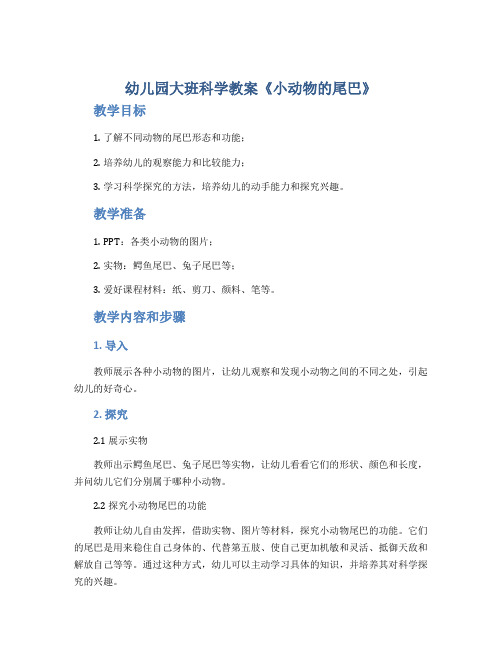 幼儿园大班科学教案《小动物的尾巴》

教学目标

1. 了解不同动物的尾巴形态和功能；

2. 培养幼儿的观察能力和比较能力；

3. 学习科学探究的方法，培养幼儿的动手能力和探究兴趣。

教学准备

1. PPT：各类小动物的图片；

2. 实物：鳄鱼尾巴、兔子尾巴等；

3. 爱好课程材料：纸、剪刀、颜料、笔等。

教学内容和步骤

1. 导入

教师展示各种小动物的图片，让幼儿观察和发现小动物之间的不同之处，引起幼儿的好奇心。

2. 探究

2.1 展示实物

教师出示鳄鱼尾巴、兔子尾巴等实物，让幼儿看看它们的形状、颜色和长度，并问幼儿它们分别属于哪种小动物。

2.2 探究小动物尾巴的功能

教师让幼儿自由发挥，借助实物、图片等材料，探究小动物尾巴的功能。它们的尾巴是用来稳住自己身体的、代替第五肢、使自己更加机敏和灵活、抵御天敌和解放自己等等。通过这种方式，幼儿可以主动学习具体的知识，并培养其对科学探究的兴趣。